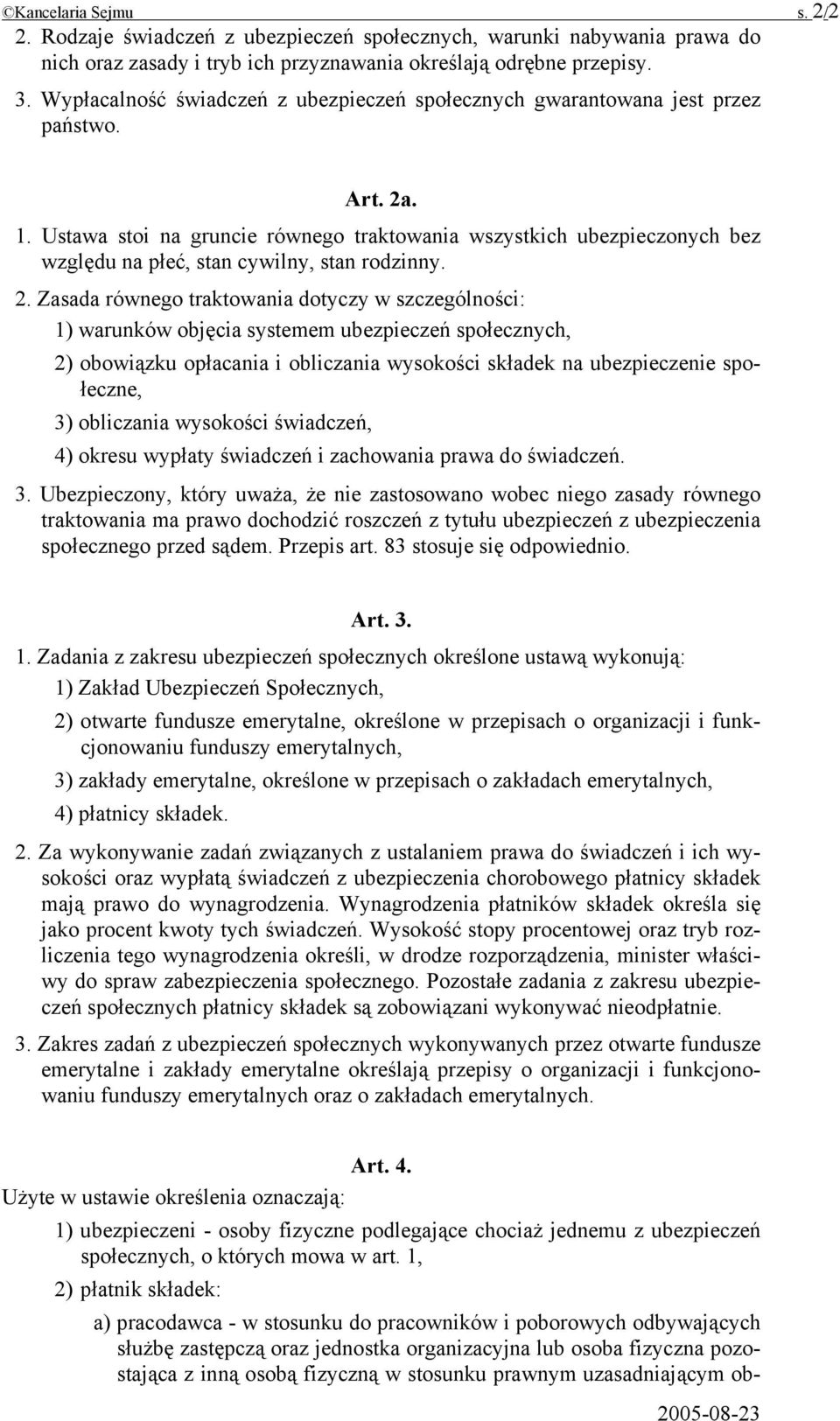 ©Kancelaria Sejmu s. 2/2

2. Rodzaje świadczeń z ubezpieczeń społecznych, warunki nabywania prawa do nich oraz zasady i tryb ich przyznawania określają odrębne przepisy.

3. Wypłacalność świadczeń z ubezpieczeń społecznych gwarantowana jest przez państwo.

Art. 2a.

1. Ustawa stoi na gruncie równego traktowania wszystkich ubezpieczonych bez względu na płeć, stan cywilny, stan rodzinny.

2. Zasada równego traktowania dotyczy w szczególności:

1) warunków objęcia systemem ubezpieczeń społecznych,

2) obowiązku opłacania i obliczania wysokości składek na ubezpieczenie społeczne,

3) obliczania wysokości świadczeń,

4) okresu wypłaty świadczeń i zachowania prawa do świadczeń.

3. Ubezpieczony, który uważa, że nie zastosowano wobec niego zasady równego traktowania ma prawo dochodzić roszczeń z tytułu ubezpieczeń z ubezpieczenia społecznego przed sądem. Przepis art. 83 stosuje się odpowiednio.

Art. 3.

1. Zadania z zakresu ubezpieczeń społecznych określone ustawą wykonują:

1) Zakład Ubezpieczeń Społecznych,

2) otwarte fundusze emerytalne, określone w przepisach o organizacji i funkcjonowaniu funduszy emerytalnych,

3) zakłady emerytalne, określone w przepisach o zakładach emerytalnych,

4) płatnicy składek.

2. Za wykonywanie zadań związanych z ustalaniem prawa do świadczeń i ich wysokości oraz wypłatą świadczeń z ubezpieczenia chorobowego płatnicy składek mają prawo do wynagrodzenia. Wynagrodzenia płatników składek określa się jako procent kwoty tych świadczeń. Wysokość stopy procentowej oraz tryb rozliczenia tego wynagrodzenia określi, w drodze rozporządzenia, minister właściwy do spraw zabezpieczenia społecznego. Pozostałe zadania z zakresu ubezpieczeń społecznych płatnicy składek są zobowiązani wykonywać nieodpłatnie.

3. Zakres zadań z ubezpieczeń społecznych wykonywanych przez otwarte fundusze emerytalne i zakłady emerytalne określają przepisy o organizacji i funkcjonowaniu funduszy emerytalnych oraz o zakładach emerytalnych.

Art. 4.

Użyte w ustawie określenia oznaczają:

1) ubezpieczeni - osoby fizyczne podlegające chociaż jednemu z ubezpieczeń społecznych, o których mowa w art. 1,

2) płatnik składek:

a) pracodawca - w stosunku do pracowników i poborowych odbywających służbę zastępczą oraz jednostka organizacyjna lub osoba fizyczna pozostająca z inną osobą fizyczną w stosunku prawnym uzasadniającym ob-

2005-08-23